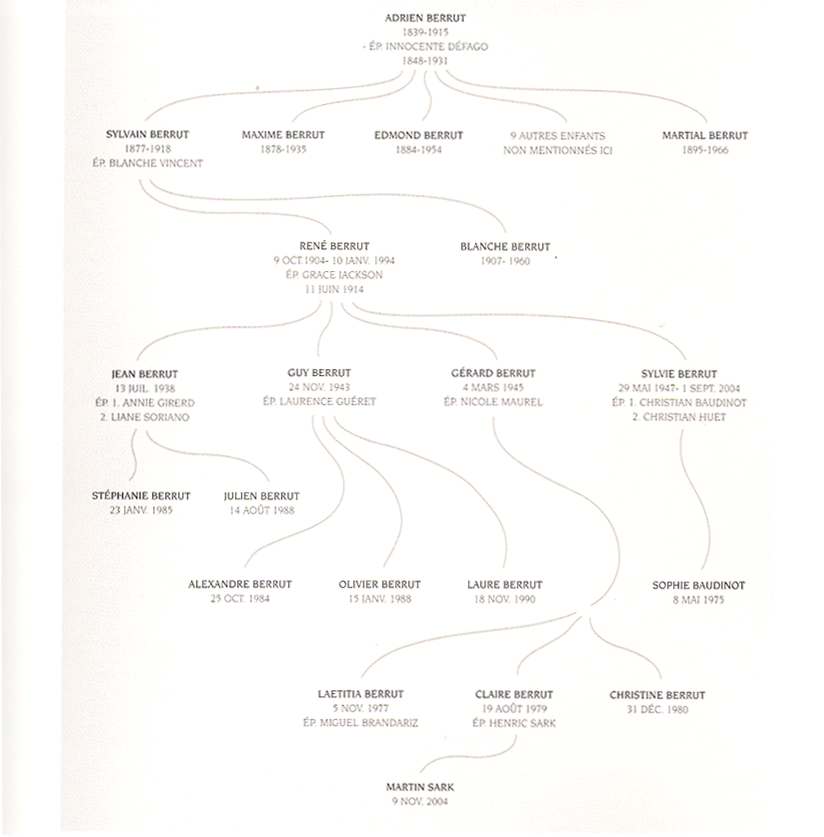 ADRIEN BERRUT
1839-1915
- ÉP. INNOCENTE DÉFAGO
1848-1931

SYLVAIN BERRUT
1877-1918
ÉP. BLANCHE VINCENT

MAXIME BERRUT
1878-1935

EDMOND BERRUT
1884-1954

9 AUTRES ENFANTS
NON MENTIONNÉS ICI

MARTIAL BERRUT
1895-1966

RENÉ BERRUT
9 OCT.1904- 10 JANV. 1994
ÉP. GRACE JACKSON
11 JUIN 1914

BLANCHE BERRUT
1907- 1960

JEAN BERRUT
13 JUIL. 1938
ÉP. 1. ANNIE GIRERD
2. LIANE SORIANO

GUY BERRUT
24 NOV. 1943
ÉP. LAURENCE GUÉRET

GÉRARD BERRUT
4 MARS 1945
ÉP. NICOLE MAUREL

SYLVIE BERRUT
29 MAI 1947- 1 SEPT. 2004
ÉP. 1. CHRISTIAN BAUDINOT
2. CHRISTIAN HUET

STÉPHANIE BERRUT
23 JANV. 1985

JULIEN BERRUT
14 AOÛT 1988

ALEXANDRE BERRUT
25 OCT. 1984

OLIVIER BERRUT
15 JANV. 1988

LAURE BERRUT
18 NOV. 1990

SOPHIE BAUDINOT
8 MAI 1975

LAETITIA BERRUT
5 NOV. 1977
ÉP. MIGUEL BRANDARIZ

CLAIRE BERRUT
19 AOÛT 1979
ÉP. HENRIC SARK

CHRISTINE BERRUT
31 DÉC. 1980

MARTIN SARK
9 NOV. 2004